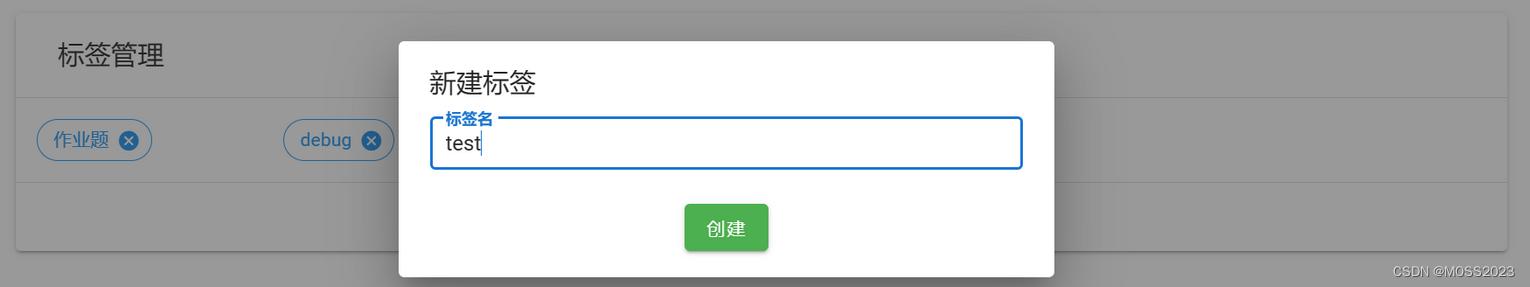 标签管理

作业题

debug

新建标签

标签名
test

创建

CSDN @MOSS2023